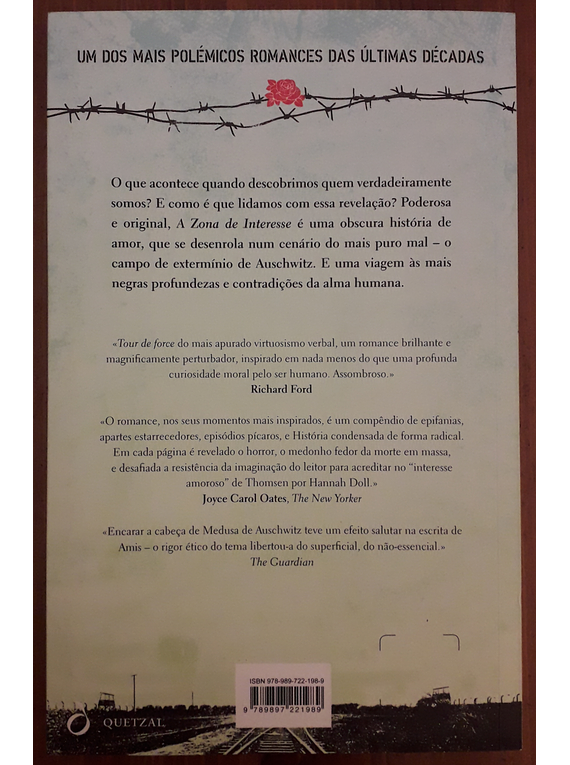 UM DOS MAIS POLÉMICOS ROMANCES DAS ÚLTIMAS DÉCADAS

O que acontece quando descobrimos quem verdadeiramente somos? E como é que lidamos com essa revelação? Poderosa e original, A Zona de Interesse é uma obscura história de amor, que se desenrola num cenário do mais puro mal – o campo de extermínio de Auschwitz. E uma viagem às mais negras profundezas e contradições da alma humana.

«Tour de force do mais apurado virtuosismo verbal, um romance brilhante e magnificamente perturbador, inspirado em nada menos do que uma profunda curiosidade moral pelo ser humano. Assombroso.»
Richard Ford

«O romance, nos seus momentos mais inspirados, é um compêndio de epifanias, apartes estarrecedores, episódios pícaros, e História condensada de forma radical. Em cada página é revelado o horror, o medonho fedor da morte em massa, e desafiada a resistência da imaginação do leitor para acreditar no "interesse amoroso" de Thomsen por Hannah Doll.»
Joyce Carol Oates, The New Yorker

«Encarar a cabeça de Medusa de Auschwitz teve um efeito salutar na escrita de Amis – o rigor ético do tema libertou-a do superficial, do não-essencial.»
The Guardian

ISBN 978-989-722-198-9
9 789897 221989

QUETZAL